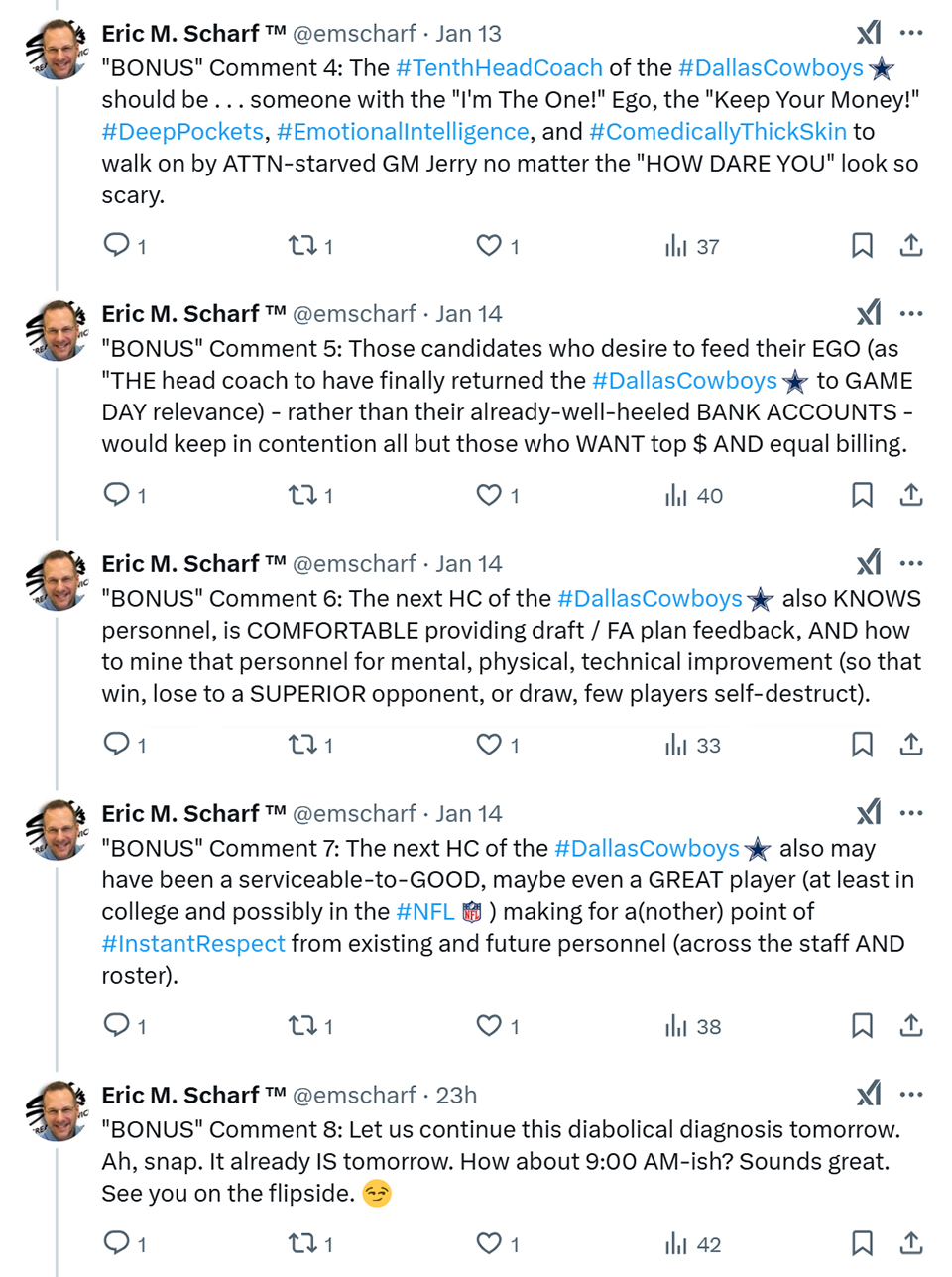 Eric M. Scharf ™ @emscharf · Jan 13
"BONUS" Comment 4: The #TenthHeadCoach of the #DallasCowboys should be . . . someone with the "I'm The One!" Ego, the "Keep Your Money!" #DeepPockets, #EmotionalIntelligence, and #ComedicallyThickSkin to walk on by ATTN-starved GM Jerry no matter the "HOW DARE YOU" look so scary.

1 1 1 37

Eric M. Scharf ™ @emscharf · Jan 14
"BONUS" Comment 5: Those candidates who desire to feed their EGO (as "THE head coach to have finally returned the #DallasCowboys to GAME DAY relevance) - rather than their already-well-heeled BANK ACCOUNTS - would keep in contention all but those who WANT top $ AND equal billing.

1 1 1 40

Eric M. Scharf ™ @emscharf · Jan 14
"BONUS" Comment 6: The next HC of the #DallasCowboys also KNOWS personnel, is COMFORTABLE providing draft / FA plan feedback, AND how to mine that personnel for mental, physical, technical improvement (so that win, lose to a SUPERIOR opponent, or draw, few players self-destruct).

1 1 1 33

Eric M. Scharf ™ @emscharf · Jan 14
"BONUS" Comment 7: The next HC of the #DallasCowboys also may have been a serviceable-to-GOOD, maybe even a GREAT player (at least in college and possibly in the #NFL ) making for a(nother) point of #InstantRespect from existing and future personnel (across the staff AND roster).

1 1 1 38

Eric M. Scharf ™ @emscharf · 23h
"BONUS" Comment 8: Let us continue this diabolical diagnosis tomorrow. Ah, snap. It already IS tomorrow. How about 9:00 AM-ish? Sounds great. See you on the flipside. 😏

1 1 1 42